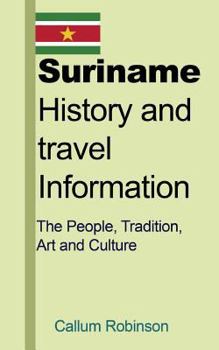 Suriname
History and travel Information

The People, Tradition, Art and Culture

Callum Robinson